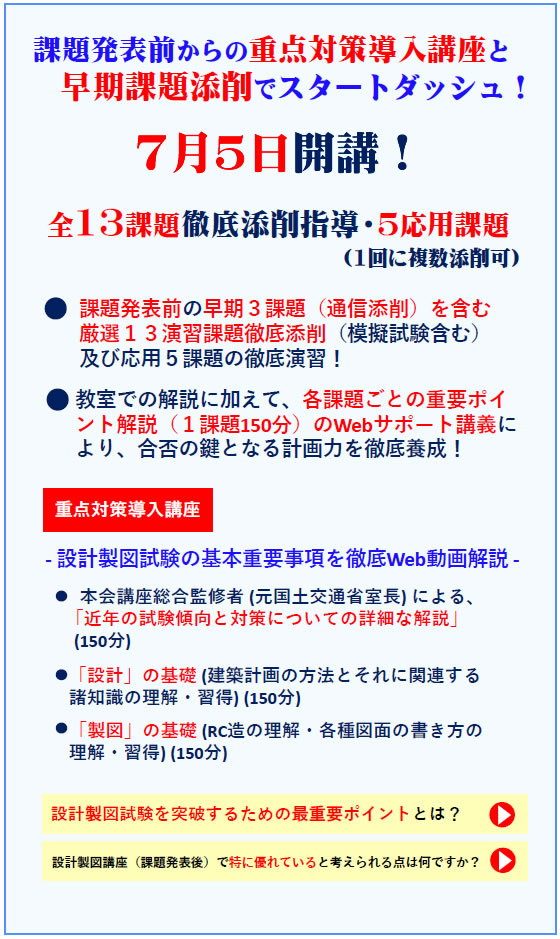 課題発表前からの重点対策導入講座と
早期課題添削でスタートダッシュ！

7月5日開講！

全13課題徹底添削指導・5応用課題
（1回に複数添削可）

● 課題発表前の早期３課題（通信添削）を含む厳選１３演習課題徹底添削（模擬試験含む）及び応用５課題の徹底演習！

● 教室での解説に加えて、各課題ごとの重要ポイント解説（１課題150分）のWebサポート講義により、合否の鍵となる計画力を徹底養成！

重点対策導入講座

- 設計製図試験の基本重要事項を徹底Web動画解説 -

● 本会講座総合監修者 (元国土交通省室長) による、「近年の試験傾向と対策についての詳細な解説」(150分)

●「設計」の基礎 (建築計画の方法とそれに関連する諸知識の理解・習得) (150分)

●「製図」の基礎 (RC造の理解・各種図面の書き方の理解・習得) (150分)

設計製図試験を突破するための最重要ポイントとは？

設計製図講座（課題発表後）で特に優れていると考えられる点は何ですか？